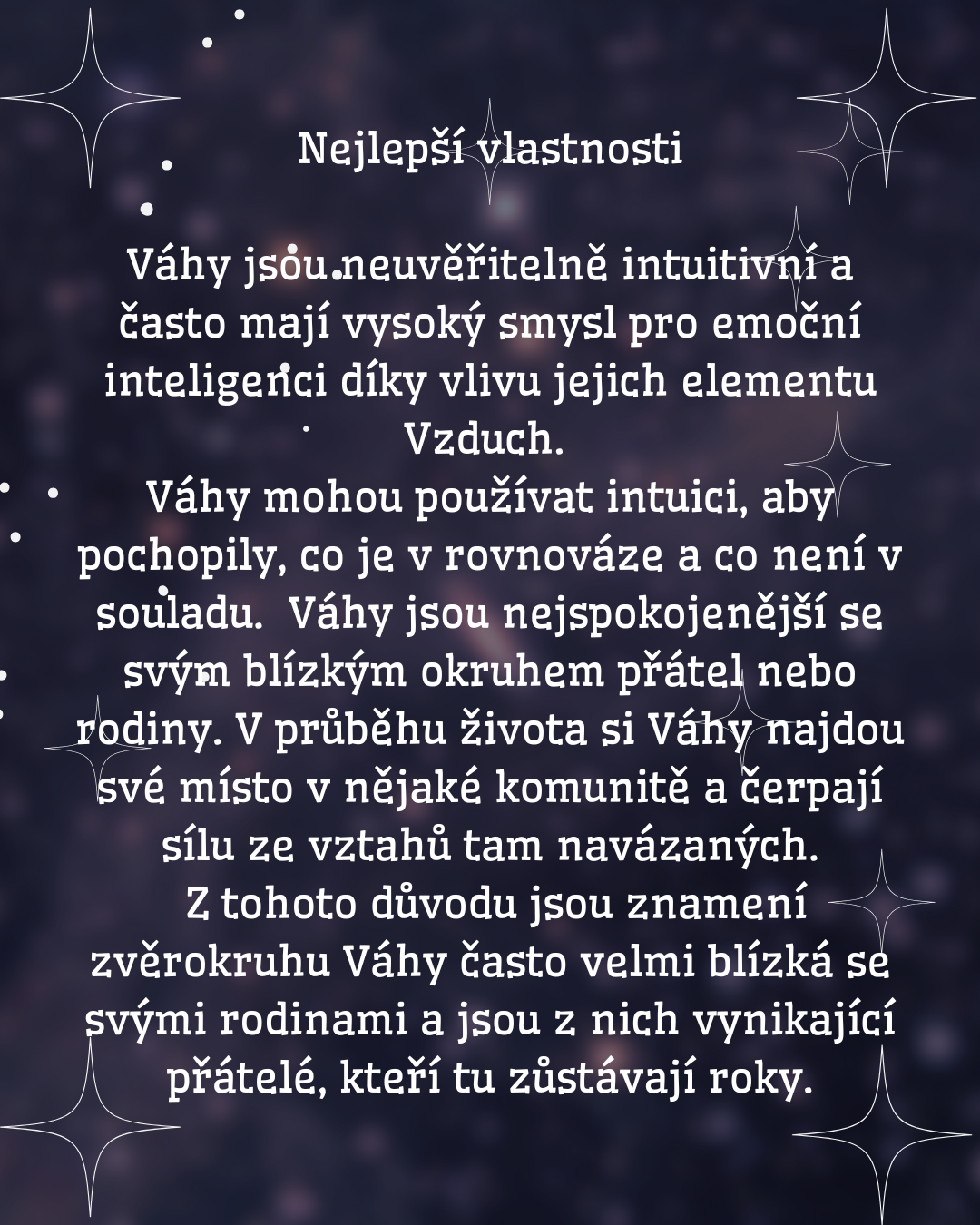 Nejlepší vlastnosti

Váhy jsou neuvěřitelně intuitivní a často mají vysoký smysl pro emoční inteligenci díky vlivu jejich elementu Vzduch.

Váhy mohou používat intuici, aby pochopily, co je v rovnováze a co není v souladu. Váhy jsou nejspokojenější se svým blízkým okruhem přátel nebo rodiny. V průběhu života si Váhy najdou své místo v nějaké komunitě a čerpají sílu ze vztahů tam navázaných.

Z tohoto důvodu jsou znamení zvěrokruhu Váhy často velmi blízká se svými rodinami a jsou z nich vynikající přátelé, kteří tu zůstávají roky.